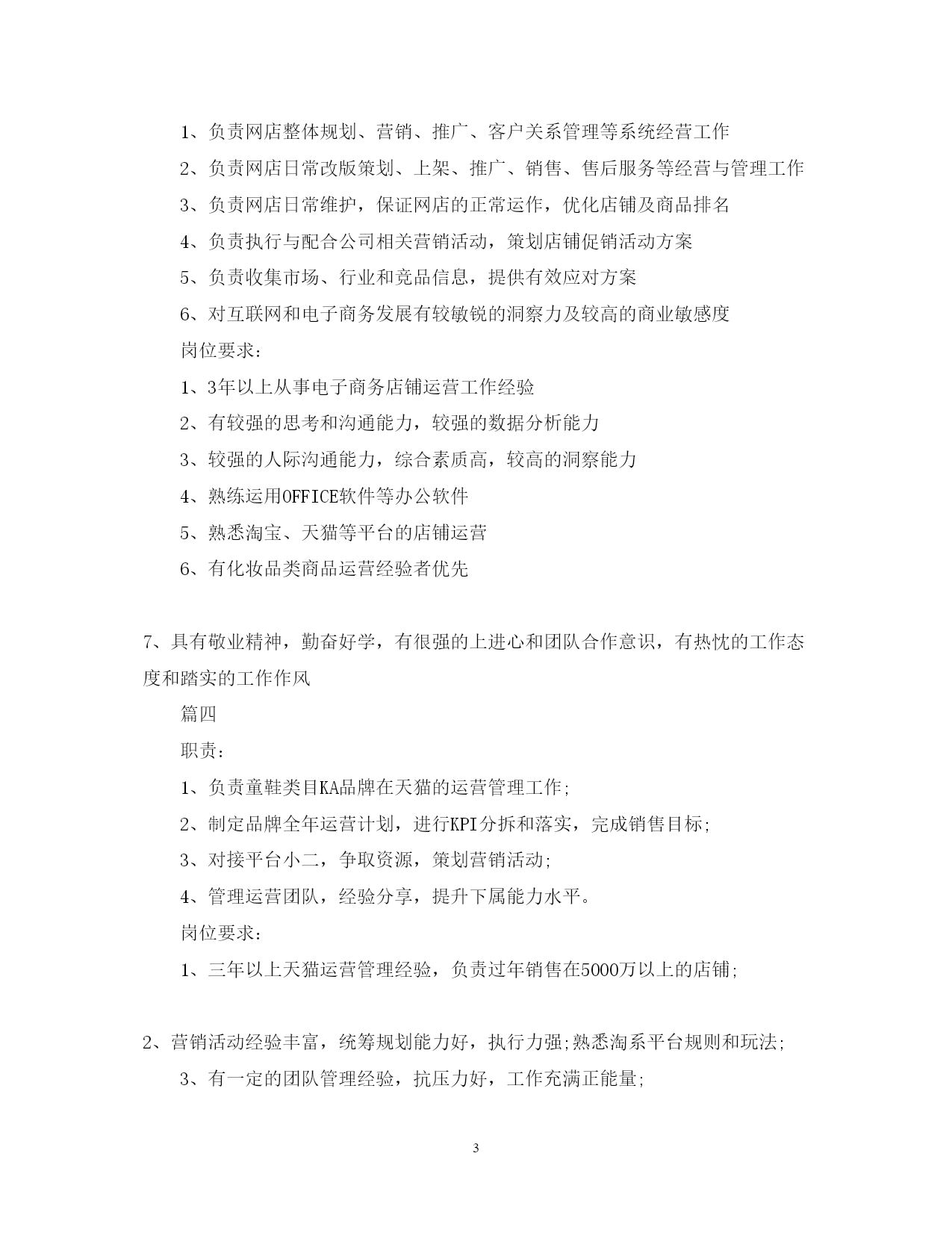 1、负责网店整体规划、营销、推广、客户关系管理等系统经营工作

2、负责网店日常改版策划、上架、推广、销售、售后服务等经营与管理工作

3、负责网店日常维护，保证网店的正常运作，优化店铺及商品排名

4、负责执行与配合公司相关营销活动，策划店铺促销活动方案

5、负责收集市场、行业和竞品信息，提供有效应对方案

6、对互联网和电子商务发展有较敏锐的洞察力及较高的商业敏感度

岗位要求：

1、3年以上从事电子商务店铺运营工作经验

2、有较强的思考和沟通能力，较强的数据分析能力

3、较强的人际沟通能力，综合素质高，较高的洞察能力

4、熟练运用OFFICE软件等办公软件

5、熟悉淘宝、天猫等平台的店铺运营

6、有化妆品类商品运营经验者优先

7、具有敬业精神，勤奋好学，有很强的上进心和团队合作意识，有热忱的工作态度和踏实的工作作风

篇四

职责：

1、负责童鞋类目KA品牌在天猫的运营管理工作;

2、制定品牌全年运营计划，进行KPI分拆和落实，完成销售目标;

3、对接平台小二，争取资源，策划营销活动;

4、管理运营团队，经验分享，提升下属能力水平。

岗位要求：

1、三年以上天猫运营管理经验，负责过年销售在5000万以上的店铺;

2、营销活动经验丰富，统筹规划能力好，执行力强;熟悉淘系平台规则和玩法;

3、有一定的团队管理经验，抗压力好，工作充满正能量;

3